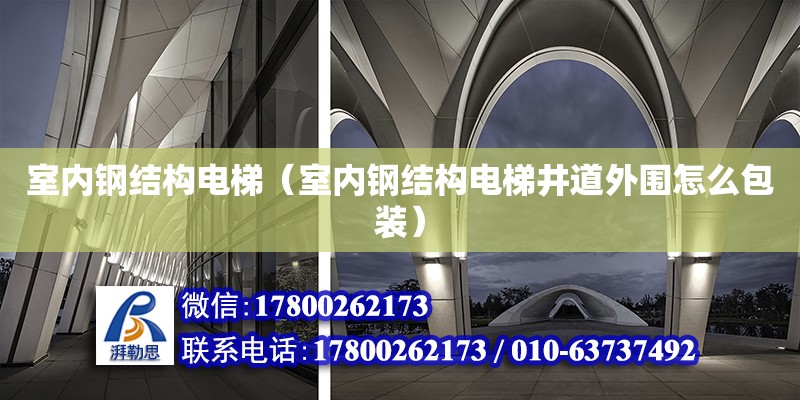 室内钢结构电梯（室内钢结构电梯井道外围怎么包装）

湃勒思

微信:17800262173

联系电话:17800262173 / 010-63737492